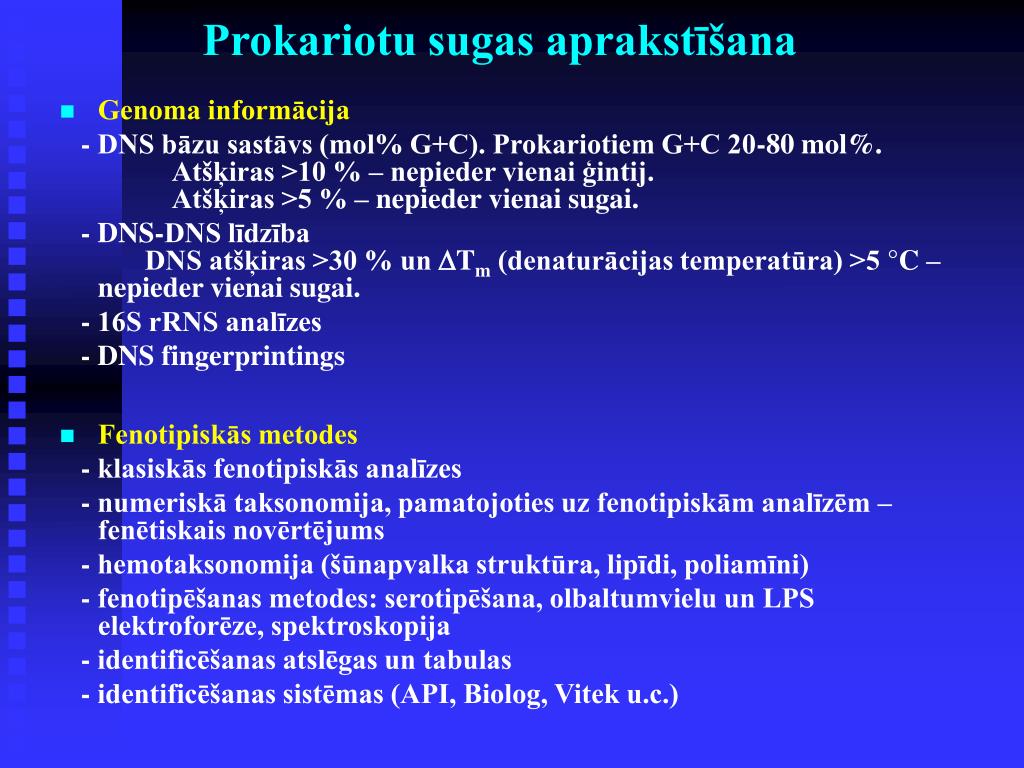 Prokariotu sugas aprakstīšana

Genoma informācija

- DNS bāzu sastāvs (mol% G+C). Prokariotiem G+C 20-80 mol%.
Atšķiras >10 % – nepieder vienai ģintij.
Atšķiras >5 % – nepieder vienai sugai.

- DNS-DNS līdzība
DNS atšķiras >30 % un $\Delta T_m$ (denaturācijas temperatūra) >5 °C – nepieder vienai sugai.

- 16S rRNS analīzes

- DNS fingerprintings

Fenotipiskās metodes

- klasiskās fenotipiskās analīzes

- numeriskā taksonomija, pamatojoties uz fenotipiskām analīzēm – fenētiskais novērtējums

- hemotaksonomija (šūnapvalka struktūra, lipīdi, poliamīni)

- fenotipēšanas metodes: serotipēšana, olbaltumvielu un LPS elektroforēze, spektroskopija

- identificēšanas atslēgas un tabulas

- identificēšanas sistēmas (API, Biolog, Vitek u.c.)